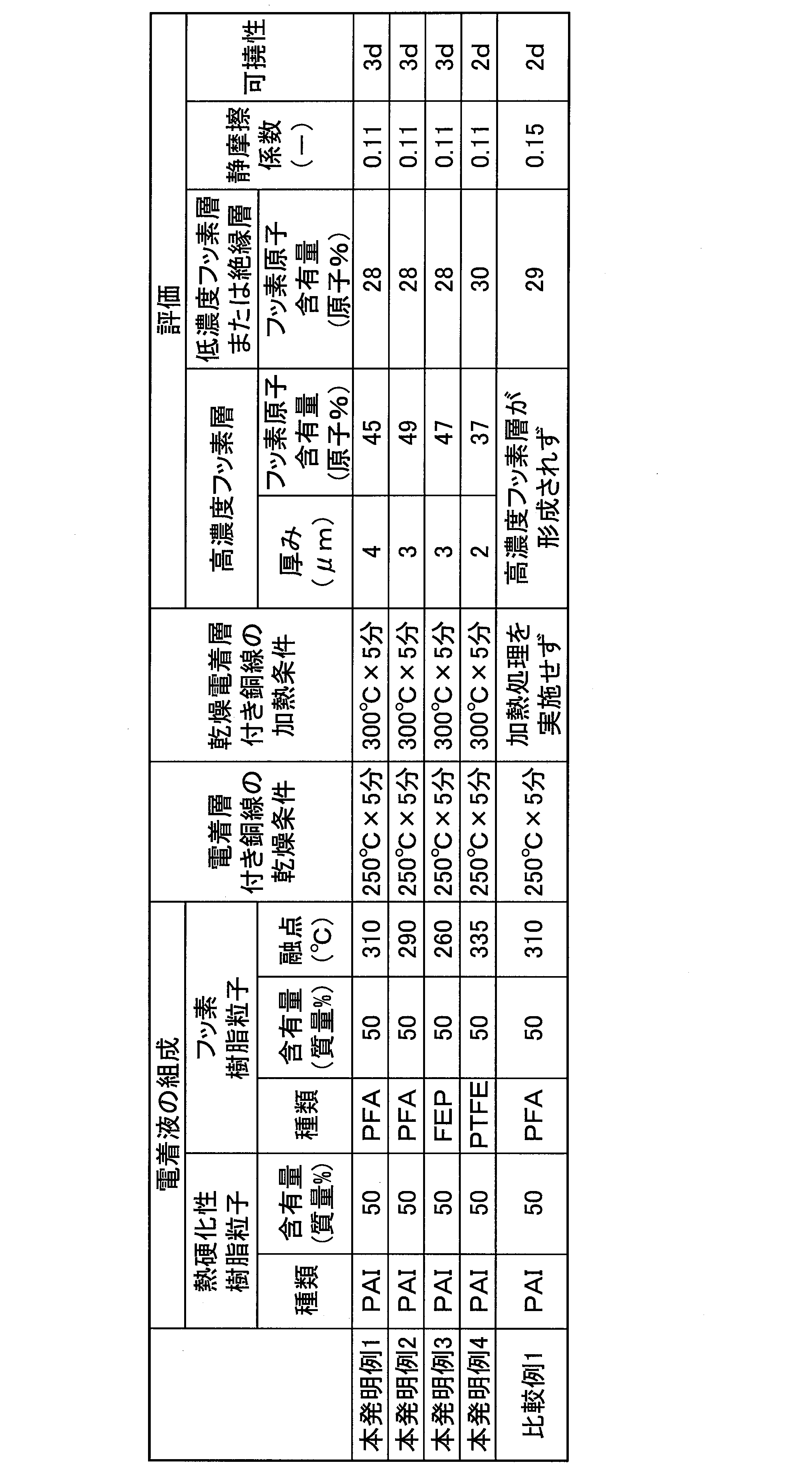 | | 電着液の組成 | | | | | 電着層付き銅線の乾燥条件 | 乾燥電着層付き銅線の加熱条件 | 評価 | | | | |
|---|---|---|---|---|---|---|---|---|---|---|---|---|
| | 熱硬化性樹脂粒子 | | フッ素樹脂粒子 | | | | | 高濃度フッ素層 | | 低濃度フッ素層または絶縁層 | 静摩擦係数（－） | 可撓性 |
| | 種類 | 含有量（質量%） | 種類 | 含有量（質量%） | 融点（°C） | | | 厚み（μm） | フッ素原子含有量（原子%） | フッ素原子含有量（原子%） | | |
| 本発明例1 | PAI | 50 | PFA | 50 | 310 | 250°C×5分 | 300°C×5分 | 4 | 45 | 28 | 0.11 | 3d |
| 本発明例2 | PAI | 50 | PFA | 50 | 290 | 250°C×5分 | 300°C×5分 | 3 | 49 | 28 | 0.11 | 3d |
| 本発明例3 | PAI | 50 | FEP | 50 | 260 | 250°C×5分 | 300°C×5分 | 3 | 47 | 28 | 0.11 | 3d |
| 本発明例4 | PAI | 50 | PTFE | 50 | 335 | 250°C×5分 | 300°C×5分 | 2 | 37 | 30 | 0.11 | 2d |
| 比較例1 | PAI | 50 | PFA | 50 | 310 | 250°C×5分 | 加熱処理を実施せず | 高濃度フッ素層が形成されず | | 29 | 0.15 | 2d |